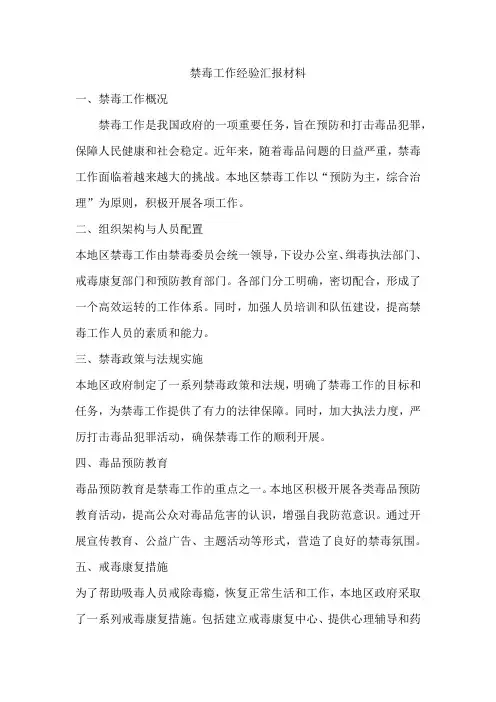 禁毒工作经验汇报材料

一、禁毒工作概况

禁毒工作是我国政府的一项重要任务，旨在预防和打击毒品犯罪，保障人民健康和社会稳定。近年来，随着毒品问题的日益严重，禁毒工作面临着越来越大的挑战。本地区禁毒工作以“预防为主，综合治理”为原则，积极开展各项工作。

二、组织架构与人员配置

本地区禁毒工作由禁毒委员会统一领导，下设办公室、缉毒执法部门、戒毒康复部门和预防教育部门。各部门分工明确，密切配合，形成了一个高效运转的工作体系。同时，加强人员培训和队伍建设，提高禁毒工作人员的素质和能力。

三、禁毒政策与法规实施

本地区政府制定了一系列禁毒政策和法规，明确了禁毒工作的目标和任务，为禁毒工作提供了有力的法律保障。同时，加大执法力度，严厉打击毒品犯罪活动，确保禁毒工作的顺利开展。

四、毒品预防教育

毒品预防教育是禁毒工作的重点之一。本地区积极开展各类毒品预防教育活动，提高公众对毒品危害的认识，增强自我防范意识。通过开展宣传教育、公益广告、主题活动等形式，营造了良好的禁毒氛围。

五、戒毒康复措施

为了帮助吸毒人员戒除毒瘾，恢复正常生活和工作，本地区政府采取了一系列戒毒康复措施。包括建立戒毒康复中心、提供心理辅导和药